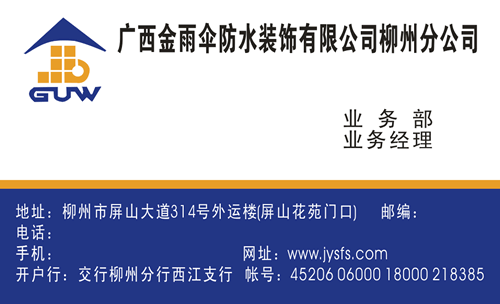 GUW

广西金雨伞防水装饰有限公司柳州分公司

业 务 部
业务经理

地址：柳州市屏山大道314号外运楼(屏山花苑门口)　邮编：
电话：
手机：　网址：www.jysfs.com
开户行：交行柳州分行西江支行　帐号：45206 06000 18000 218385